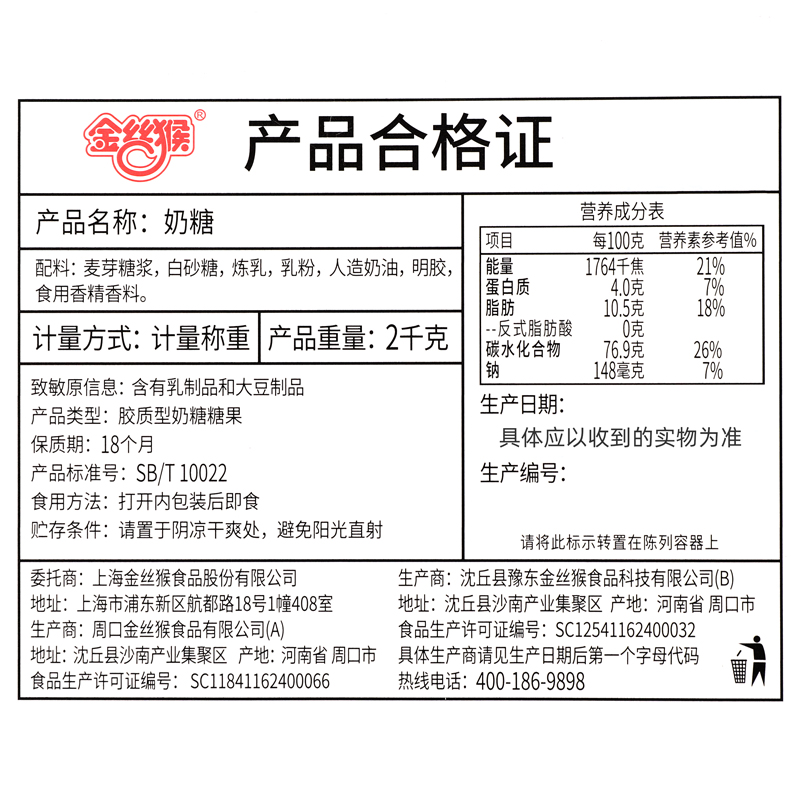 金丝猴®

产品合格证

产品名称：奶糖

配料：麦芽糖浆，白砂糖，炼乳，乳粉，人造奶油，明胶，食用香精香料。

计量方式：计量称重

产品重量：2千克

致敏原信息：含有乳制品和大豆制品
产品类型：胶质型奶糖糖果
保质期：18个月
产品标准号：SB/T 10022
食用方法：打开内包装后即食
贮存条件：请置于阴凉干爽处，避免阳光直射

营养成分表

| 项目 | 每100克 | 营养素参考值% |
|---|---|---|
| 能量 | 1764千焦 | 21% |
| 蛋白质 | 4.0克 | 7% |
| 脂肪 | 10.5克 | 18% |
| --反式脂肪酸 | 0克 | |
| 碳水化合物 | 76.9克 | 26% |
| 钠 | 148毫克 | 7% |

生产日期：
具体应以收到的实物为准
生产编号：

请将此标示转置在陈列容器上

委托商：上海金丝猴食品股份有限公司
地址：上海市浦东新区航都路18号1幢408室
生产商：周口金丝猴食品有限公司(A)
地址：沈丘县沙南产业集聚区 产地：河南省 周口市
食品生产许可证编号：SC11841162400066

生产商：沈丘县豫东金丝猴食品科技有限公司(B)
地址：沈丘县沙南产业集聚区 产地：河南省 周口市
食品生产许可证编号：SC12541162400032
具体生产商请见生产日期后第一个字母代码
热线电话：400-186-9898